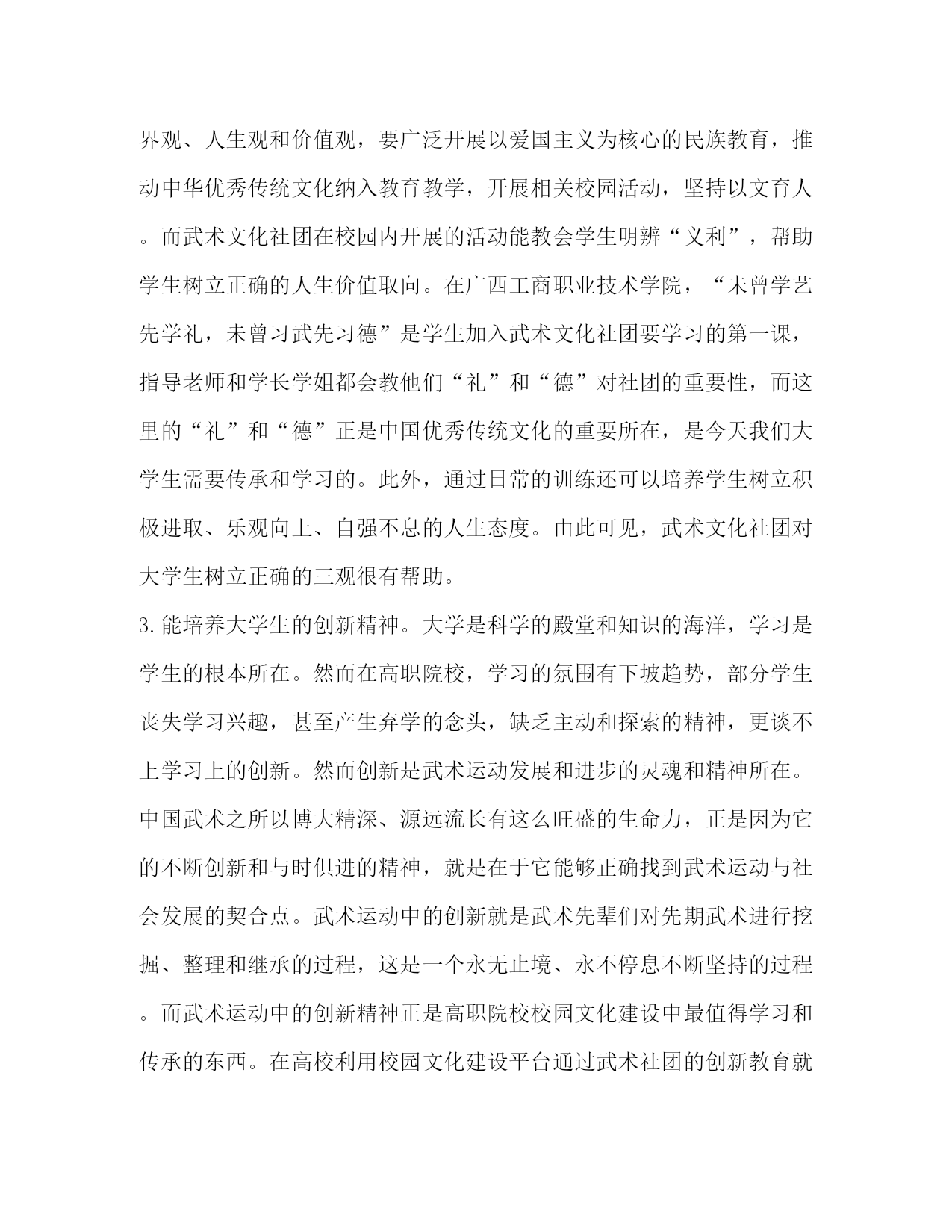 界观、人生观和价值观，要广泛开展以爱国主义为核心的民族教育，推动中华优秀传统文化纳入教育教学，开展相关校园活动，坚持以文育人。而武术文化社团在校园内开展的活动能教会学生明辨“义利”，帮助学生树立正确的人生价值取向。在广西工商职业技术学院，“未曾学艺先学礼，未曾习武先习德”是学生加入武术文化社团要学习的第一课，指导老师和学长学姐都会教他们“礼”和“德”对社团的重要性，而这里的“礼”和“德”正是中国优秀传统文化的重要所在，是今天我们大学生需要传承和学习的。此外，通过日常的训练还可以培养学生树立积极进取、乐观向上、自强不息的人生态度。由此可见，武术文化社团对大学生树立正确的三观很有帮助。

3.能培养大学生的创新精神。大学是科学的殿堂和知识的海洋，学习是学生的根本所在。然而在高职院校，学习的氛围有下坡趋势，部分学生丧失学习兴趣，甚至产生弃学的念头，缺乏主动和探索的精神，更谈不上学习上的创新。然而创新是武术运动发展和进步的灵魂和精神所在。中国武术之所以博大精深、源远流长有这么旺盛的生命力，正是因为它的不断创新和与时俱进的精神，就是在于它能够正确找到武术运动与社会发展的契合点。武术运动中的创新就是武术先辈们对先期武术进行挖掘、整理和继承的过程，这是一个永无止境、永不停息不断坚持的过程。而武术运动中的创新精神正是高职院校校园文化建设中最值得学习和传承的东西。在高校利用校园文化建设平台通过武术社团的创新教育就